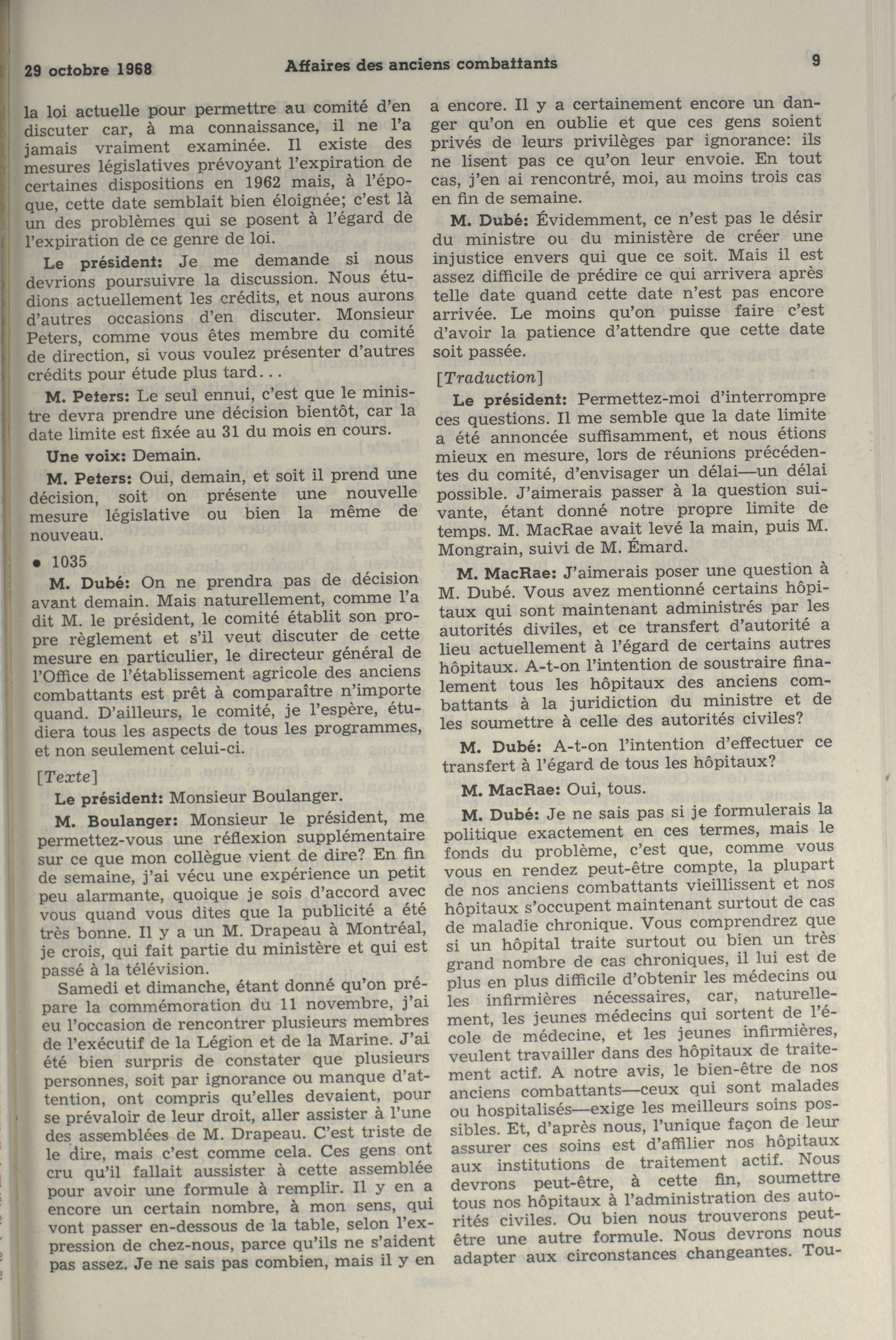 29 octobre 1968 Affaires des anciens combattants 9

la loi actuelle pour permettre au comité d'en discuter car, à ma connaissance, il ne l'a jamais vraiment examinée. Il existe des mesures législatives prévoyant l'expiration de certaines dispositions en 1962 mais, à l'époque, cette date semblait bien éloignée; c'est là un des problèmes qui se posent à l'égard de l'expiration de ce genre de loi.

Le président: Je me demande si nous devrions poursuivre la discussion. Nous étudions actuellement les crédits, et nous aurons d'autres occasions d'en discuter. Monsieur Peters, comme vous êtes membre du comité de direction, si vous voulez présenter d'autres crédits pour étude plus tard...

M. Peters: Le seul ennui, c'est que le ministre devra prendre une décision bientôt, car la date limite est fixée au 31 du mois en cours.

Une voix: Demain.

M. Peters: Oui, demain, et soit il prend une décision, soit on présente une nouvelle mesure législative ou bien la même de nouveau.

• 1035

M. Dubé: On ne prendra pas de décision avant demain. Mais naturellement, comme l'a dit M. le président, le comité établit son propre règlement et s'il veut discuter de cette mesure en particulier, le directeur général de l'Office de l'établissement agricole des anciens combattants est prêt à comparaître n'importe quand. D'ailleurs, le comité, je l'espère, étudiera tous les aspects de tous les programmes, et non seulement celui-ci.

[Texte]

Le président: Monsieur Boulanger.

M. Boulanger: Monsieur le président, me permettez-vous une réflexion supplémentaire sur ce que mon collègue vient de dire? En fin de semaine, j'ai vécu une expérience un petit peu alarmante, quoique je sois d'accord avec vous quand vous dites que la publicité a été très bonne. Il y a un M. Drapeau à Montréal, je crois, qui fait partie du ministère et qui est passé à la télévision.

Samedi et dimanche, étant donné qu'on prépare la commémoration du 11 novembre, j'ai eu l'occasion de rencontrer plusieurs membres de l'exécutif de la Légion et de la Marine. J'ai été bien surpris de constater que plusieurs personnes, soit par ignorance ou manque d'attention, ont compris qu'elles devaient, pour se prévaloir de leur droit, aller assister à l'une des assemblées de M. Drapeau. C'est triste de le dire, mais c'est comme cela. Ces gens ont cru qu'il fallait aussister à cette assemblée pour avoir une formule à remplir. Il y en a encore un certain nombre, à mon sens, qui vont passer en-dessous de la table, selon l'expression de chez-nous, parce qu'ils ne s'aident pas assez. Je ne sais pas combien, mais il y en a encore. Il y a certainement encore un danger qu'on en oublie et que ces gens soient privés de leurs privilèges par ignorance: ils ne lisent pas ce qu'on leur envoie. En tout cas, j'en ai rencontré, moi, au moins trois cas en fin de semaine.

M. Dubé: Évidemment, ce n'est pas le désir du ministre ou du ministère de créer une injustice envers qui que ce soit. Mais il est assez difficile de prédire ce qui arrivera après telle date quand cette date n'est pas encore arrivée. Le moins qu'on puisse faire c'est d'avoir la patience d'attendre que cette date soit passée.

[Traduction]

Le président: Permettez-moi d'interrompre ces questions. Il me semble que la date limite a été annoncée suffisamment, et nous étions mieux en mesure, lors de réunions précédentes du comité, d'envisager un délai—un délai possible. J'aimerais passer à la question suivante, étant donné notre propre limite de temps. M. MacRae avait levé la main, puis M. Mongrain, suivi de M. Émard.

M. MacRae: J'aimerais poser une question à M. Dubé. Vous avez mentionné certains hôpitaux qui sont maintenant administrés par les autorités diviles, et ce transfert d'autorité a lieu actuellement à l'égard de certains autres hôpitaux. A-t-on l'intention de soustraire finalement tous les hôpitaux des anciens combattants à la juridiction du ministre et de les soumettre à celle des autorités civiles?

M. Dubé: A-t-on l'intention d'effectuer ce transfert à l'égard de tous les hôpitaux?

M. MacRae: Oui, tous.

M. Dubé: Je ne sais pas si je formulerais la politique exactement en ces termes, mais le fonds du problème, c'est que, comme vous vous en rendez peut-être compte, la plupart de nos anciens combattants vieillissent et nos hôpitaux s'occupent maintenant surtout de cas de maladie chronique. Vous comprendrez que si un hôpital traite surtout ou bien un très grand nombre de cas chroniques, il lui est de plus en plus difficile d'obtenir les médecins ou les infirmières nécessaires, car, naturellement, les jeunes médecins qui sortent de l'école de médecine, et les jeunes infirmières, veulent travailler dans des hôpitaux de traitement actif. A notre avis, le bien-être de nos anciens combattants—ceux qui sont malades ou hospitalisés—exige les meilleurs soins possibles. Et, d'après nous, l'unique façon de leur assurer ces soins est d'affilier nos hôpitaux aux institutions de traitement actif. Nous devrons peut-être, à cette fin, soumettre tous nos hôpitaux à l'administration des autorités civiles. Ou bien nous trouverons peut-être une autre formule. Nous devrons nous adapter aux circonstances changeantes. Tou-